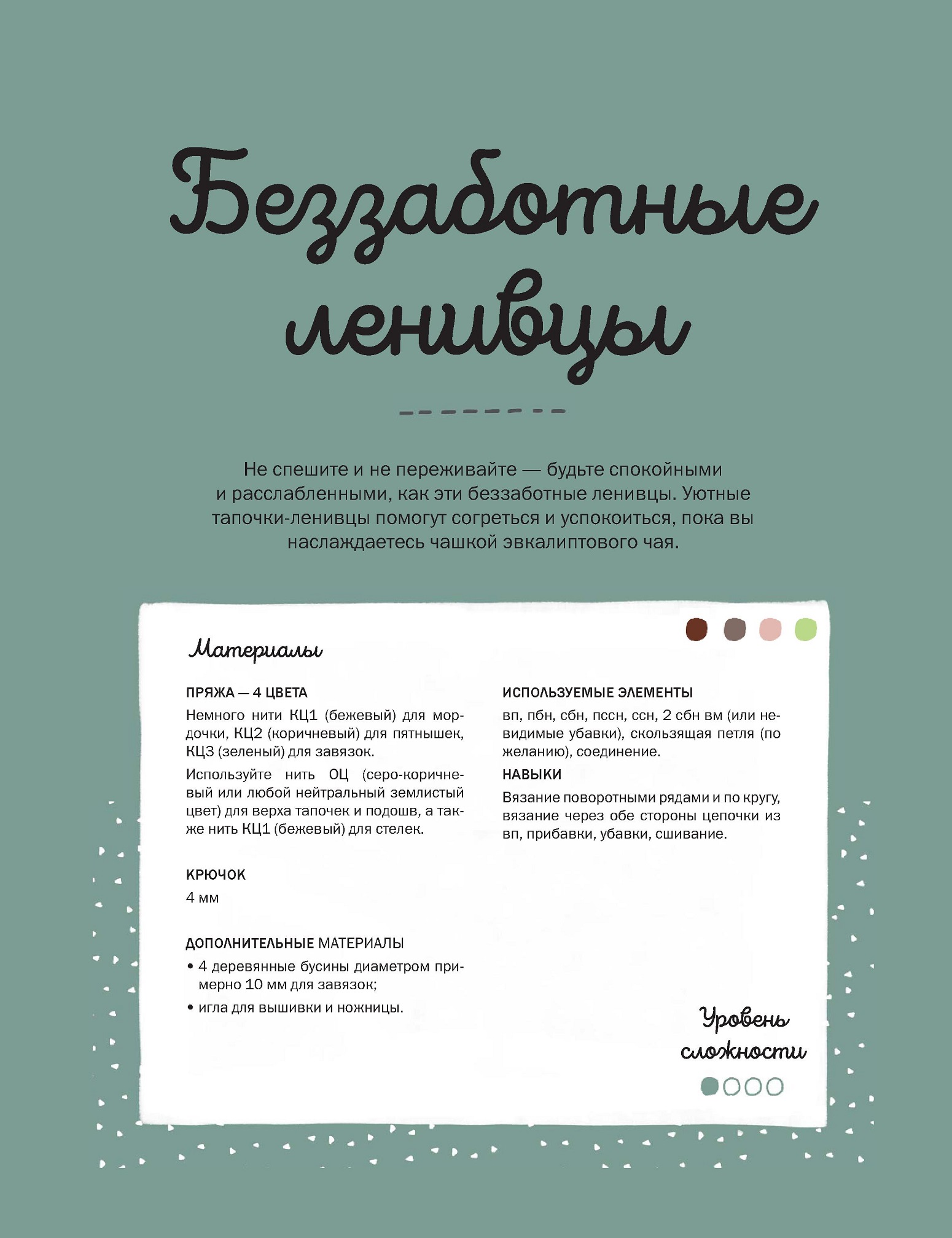 Беззаботные ленивцы

Не спешите и не переживайте — будьте спокойными и расслабленными, как эти беззаботные ленивцы. Уютные тапочки-ленивцы помогут согреться и успокоиться, пока вы наслаждаетесь чашкой эвкалиптового чая.

Материалы

ПРЯЖА — 4 ЦВЕТА

Немного нити КЦ1 (бежевый) для мордочки, КЦ2 (коричневый) для пятнышек, КЦ3 (зеленый) для завязок.

Используйте нить ОЦ (серо-коричневый или любой нейтральный землистый цвет) для верха тапочек и подошв, а также нить КЦ1 (бежевый) для стелек.

КРЮЧОК

4 мм

ДОПОЛНИТЕЛЬНЫЕ МАТЕРИАЛЫ

• 4 деревянные бусины диаметром примерно 10 мм для завязок;

• игла для вышивки и ножницы.

ИСПОЛЬЗУЕМЫЕ ЭЛЕМЕНТЫ

вп, пбн, сбн, пссн, ссн, 2 сбн вм (или невидимые убавки), скользящая петля (по желанию), соединение.

НАВЫКИ

Вязание поворотными рядами и по кругу, вязание через обе стороны цепочки из вп, прибавки, убавки, сшивание.

Уровень сложности